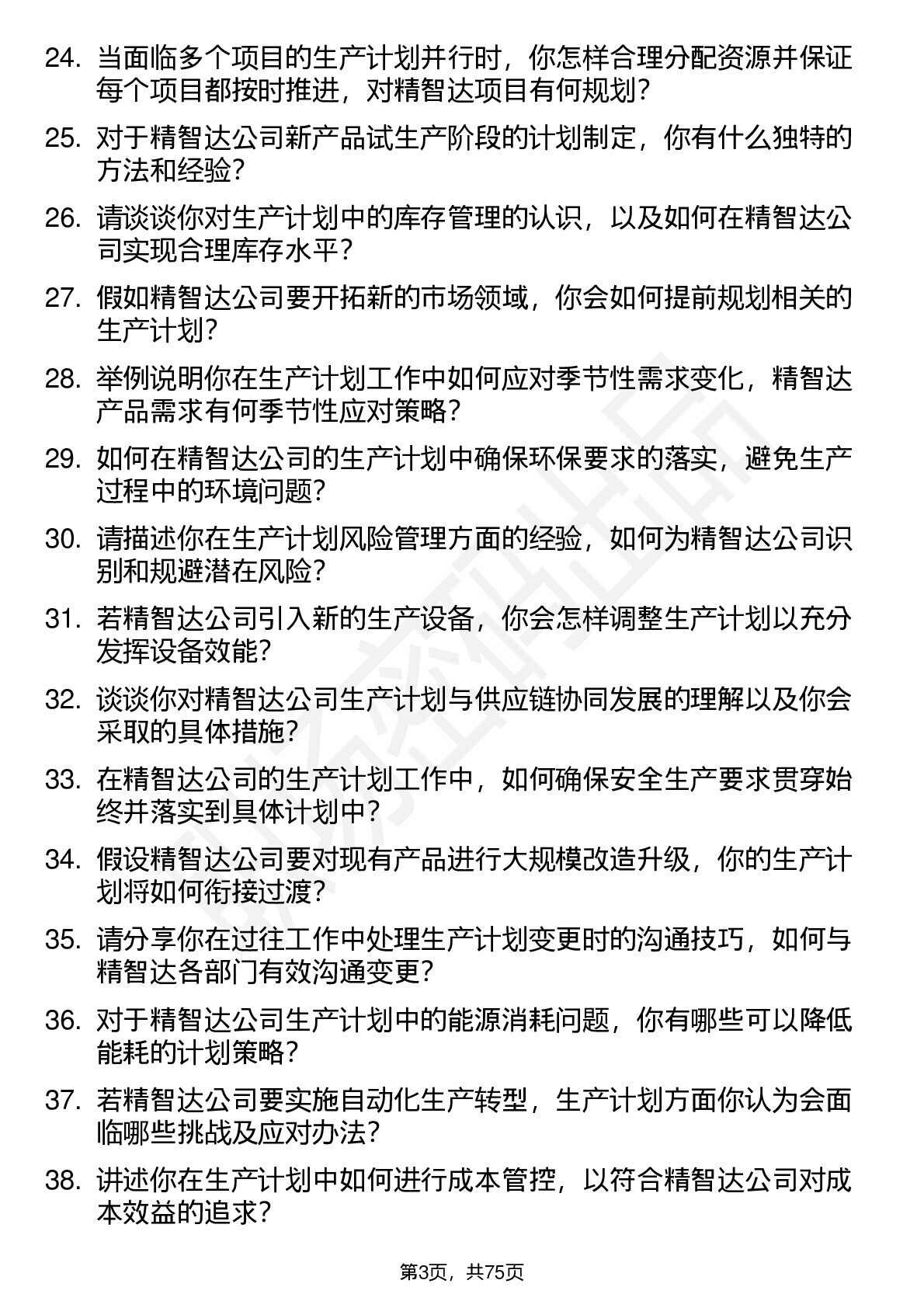 24. 当面临多个项目的生产计划并行时，你怎样合理分配资源并保证每个项目都按时推进，对精智达项目有何规划？

25. 对于精智达公司新产品试生产阶段的计划制定，你有什么独特的方法和经验？

26. 请谈谈你对生产计划中的库存管理的认识，以及如何在精智达公司实现合理库存水平？

27. 假如精智达公司要开拓新的市场领域，你会如何提前规划相关的生产计划？

28. 举例说明你在生产计划工作中如何应对季节性需求变化，精智达产品需求有何季节性应对策略？

29. 如何在精智达公司的生产计划中确保环保要求的落实，避免生产过程中的环境问题？

30. 请描述你在生产计划风险管理方面的经验，如何为精智达公司识别和规避潜在风险？

31. 若精智达公司引入新的生产设备，你会怎样调整生产计划以充分发挥设备效能？

32. 谈谈你对精智达公司生产计划与供应链协同发展的理解以及你会采取的具体措施？

33. 在精智达公司的生产计划工作中，如何确保安全生产要求贯穿始终并落实到具体计划中？

34. 假设精智达公司要对现有产品进行大规模改造升级，你的生产计划将如何衔接过渡？

35. 请分享你在过往工作中处理生产计划变更时的沟通技巧，如何与精智达各部门有效沟通变更？

36. 对于精智达公司生产计划中的能源消耗问题，你有哪些可以降低能耗的计划策略？

37. 若精智达公司要实施自动化生产转型，生产计划方面你认为会面临哪些挑战及应对办法？

38. 讲述你在生产计划中如何进行成本管控，以符合精智达公司对成本效益的追求？

第3页，共75页